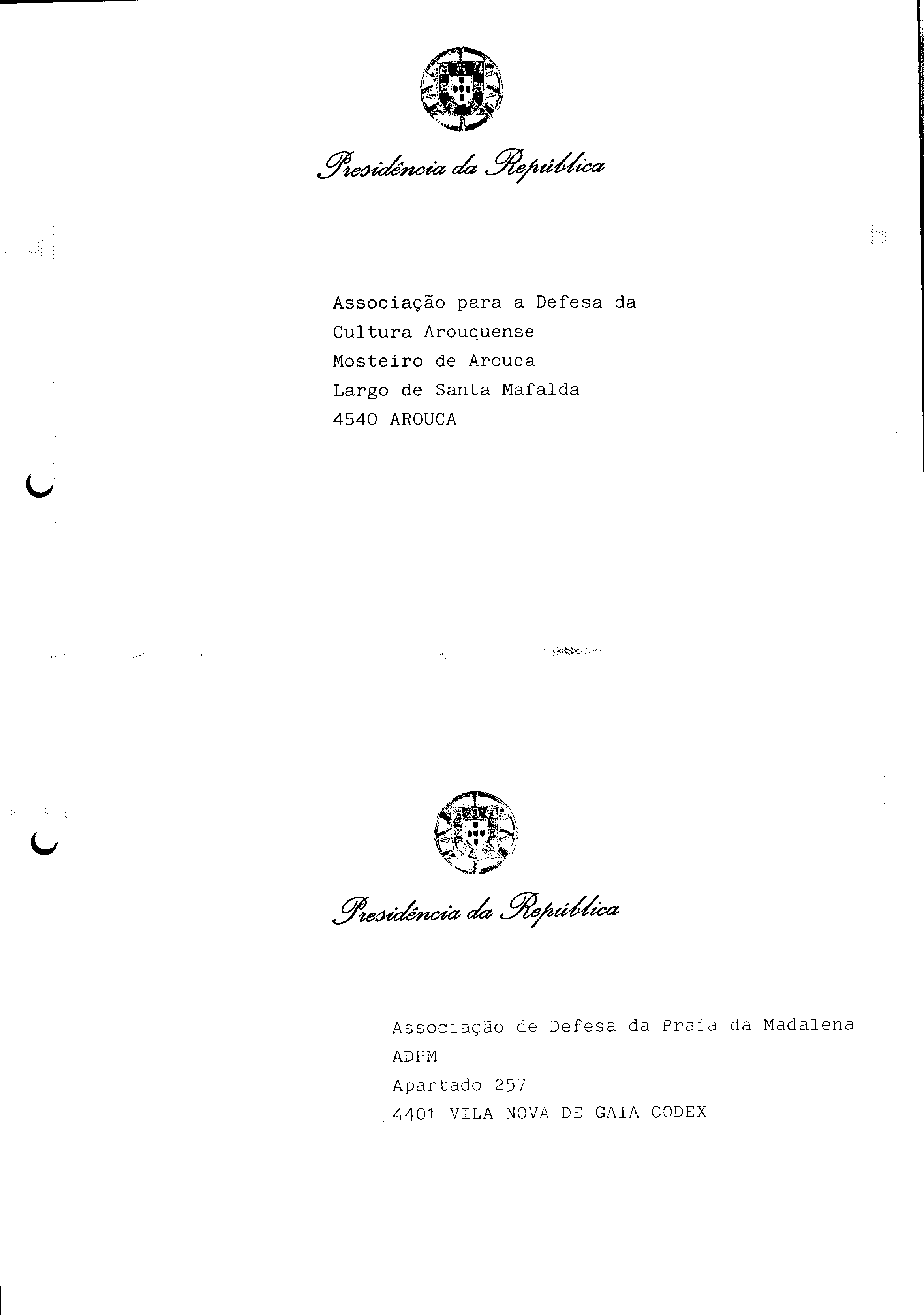 Presidência da República

Associação para a Defesa da
Cultura Arouquense
Mosteiro de Arouca
Largo de Santa Mafalda
4540 AROUCA

Presidência da República

Associação de Defesa da Praia da Madalena
ADPM
Apartado 257
4401 VILA NOVA DE GAIA CODEX